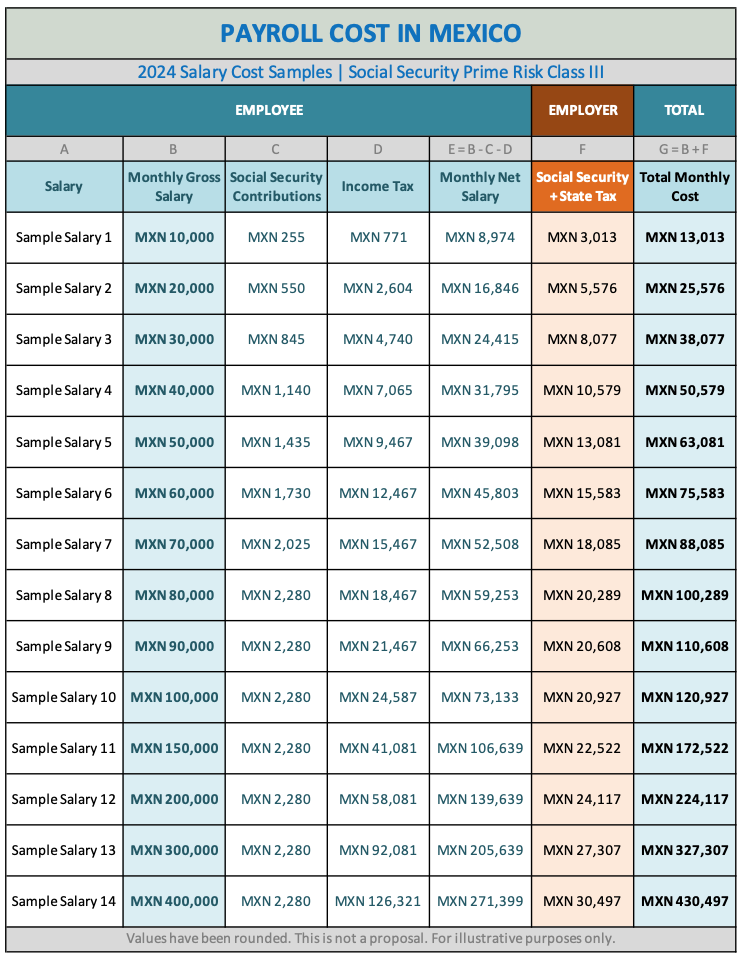 PAYROLL COST IN MEXICO

2024 Salary Cost Samples | Social Security Prime Risk Class III

| EMPLOYEE | | | | | EMPLOYER | TOTAL |
|---|---|---|---|---|---|---|
| A | B | C | D | E = B - C - D | F | G = B + F |
| Salary | Monthly Gross Salary | Social Security Contributions | Income Tax | Monthly Net Salary | Social Security + State Tax | Total Monthly Cost |
| Sample Salary 1 | MXN 10,000 | MXN 255 | MXN 771 | MXN 8,974 | MXN 3,013 | MXN 13,013 |
| Sample Salary 2 | MXN 20,000 | MXN 550 | MXN 2,604 | MXN 16,846 | MXN 5,576 | MXN 25,576 |
| Sample Salary 3 | MXN 30,000 | MXN 845 | MXN 4,740 | MXN 24,415 | MXN 8,077 | MXN 38,077 |
| Sample Salary 4 | MXN 40,000 | MXN 1,140 | MXN 7,065 | MXN 31,795 | MXN 10,579 | MXN 50,579 |
| Sample Salary 5 | MXN 50,000 | MXN 1,435 | MXN 9,467 | MXN 39,098 | MXN 13,081 | MXN 63,081 |
| Sample Salary 6 | MXN 60,000 | MXN 1,730 | MXN 12,467 | MXN 45,803 | MXN 15,583 | MXN 75,583 |
| Sample Salary 7 | MXN 70,000 | MXN 2,025 | MXN 15,467 | MXN 52,508 | MXN 18,085 | MXN 88,085 |
| Sample Salary 8 | MXN 80,000 | MXN 2,280 | MXN 18,467 | MXN 59,253 | MXN 20,289 | MXN 100,289 |
| Sample Salary 9 | MXN 90,000 | MXN 2,280 | MXN 21,467 | MXN 66,253 | MXN 20,608 | MXN 110,608 |
| Sample Salary 10 | MXN 100,000 | MXN 2,280 | MXN 24,587 | MXN 73,133 | MXN 20,927 | MXN 120,927 |
| Sample Salary 11 | MXN 150,000 | MXN 2,280 | MXN 41,081 | MXN 106,639 | MXN 22,522 | MXN 172,522 |
| Sample Salary 12 | MXN 200,000 | MXN 2,280 | MXN 58,081 | MXN 139,639 | MXN 24,117 | MXN 224,117 |
| Sample Salary 13 | MXN 300,000 | MXN 2,280 | MXN 92,081 | MXN 205,639 | MXN 27,307 | MXN 327,307 |
| Sample Salary 14 | MXN 400,000 | MXN 2,280 | MXN 126,321 | MXN 271,399 | MXN 30,497 | MXN 430,497 |

Values have been rounded. This is not a proposal. For illustrative purposes only.